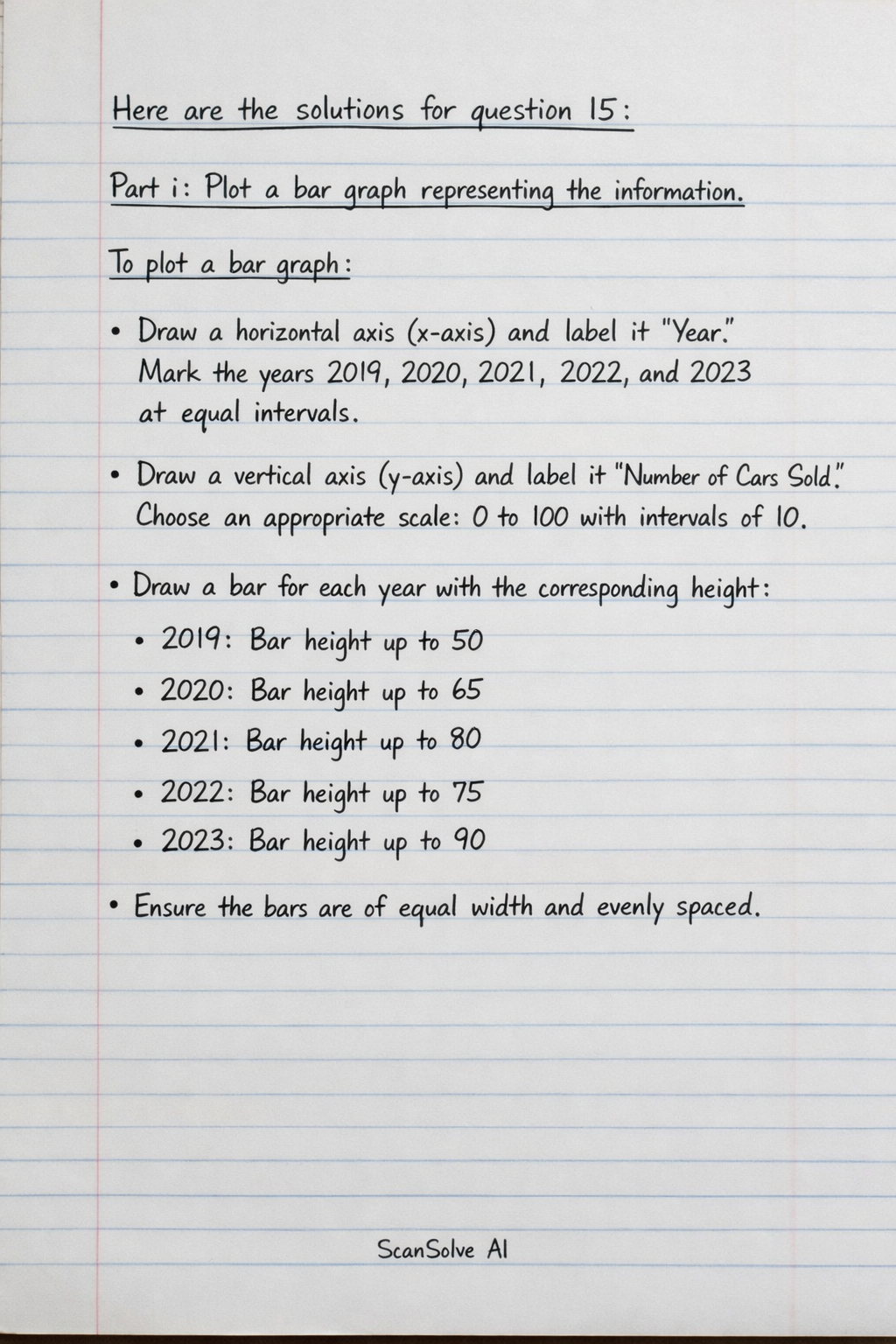 Here are the solutions for question 15:

Part i: Plot a bar graph representing the information.

To plot a bar graph:

• Draw a horizontal axis (x-axis) and label it "Year." Mark the years 2019, 2020, 2021, 2022, and 2023 at equal intervals.

• Draw a vertical axis (y-axis) and label it "Number of Cars Sold." Choose an appropriate scale: 0 to 100 with intervals of 10.

• Draw a bar for each year with the corresponding height:

• 2019: Bar height up to 50

• 2020: Bar height up to 65

• 2021: Bar height up to 80

• 2022: Bar height up to 75

• 2023: Bar height up to 90

• Ensure the bars are of equal width and evenly spaced.

ScanSolve AI